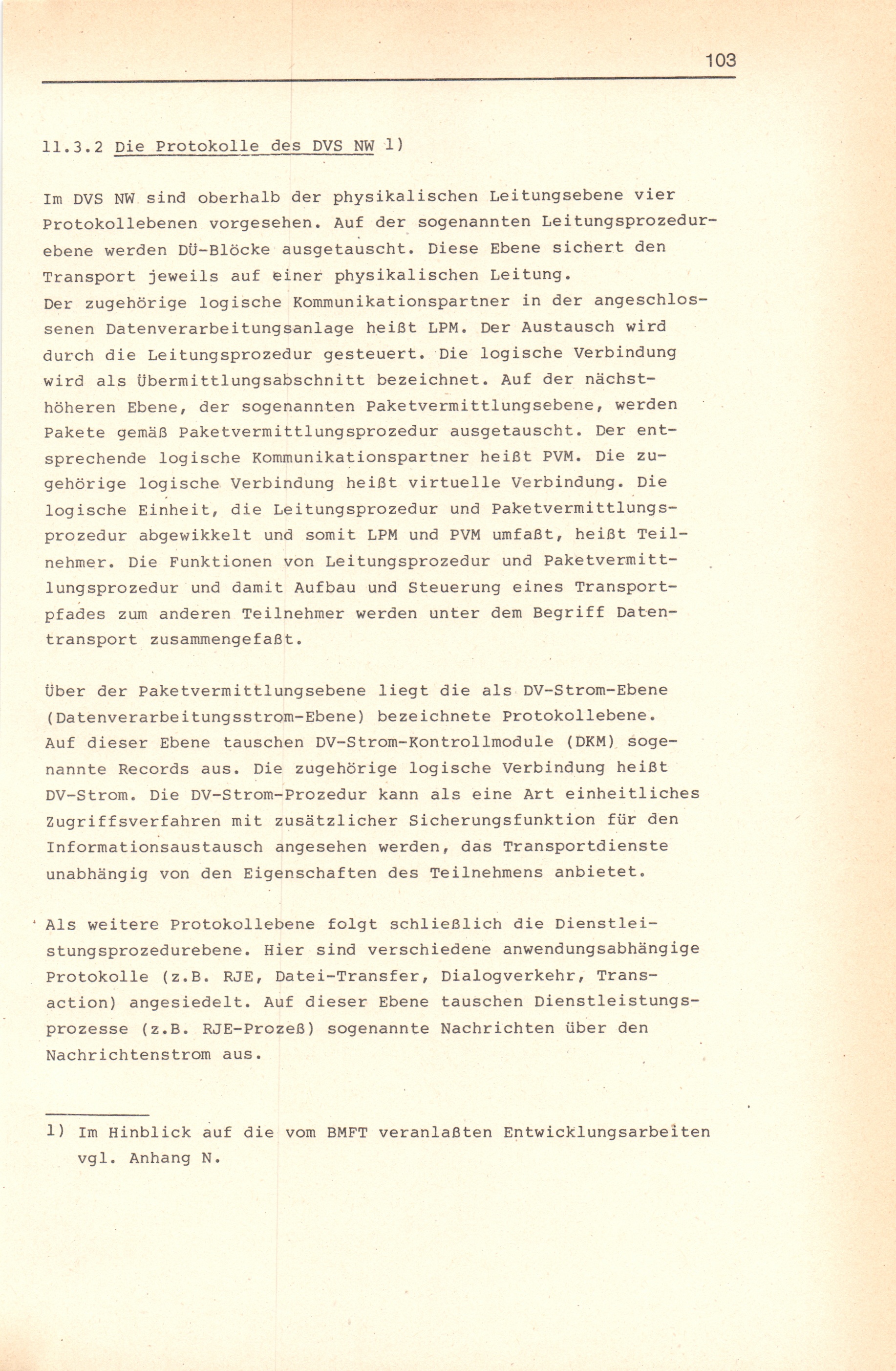 103

11.3.2 Die Protokolle des DVS NW 1)

Im DVS NW sind oberhalb der physikalischen Leitungsebene vier Protokollebenen vorgesehen. Auf der sogenannten Leitungsprozedurebene werden DÜ-Blöcke ausgetauscht. Diese Ebene sichert den Transport jeweils auf einer physikalischen Leitung.
Der zugehörige logische Kommunikationspartner in der angeschlossenen Datenverarbeitungsanlage heißt LPM. Der Austausch wird durch die Leitungsprozedur gesteuert. Die logische Verbindung wird als Übermittlungsabschnitt bezeichnet. Auf der nächsthöheren Ebene, der sogenannten Paketvermittlungsebene, werden Pakete gemäß Paketvermittlungsprozedur ausgetauscht. Der entsprechende logische Kommunikationspartner heißt PVM. Die zugehörige logische Verbindung heißt virtuelle Verbindung. Die logische Einheit, die Leitungsprozedur und Paketvermittlungsprozedur abgewikkelt und somit LPM und PVM umfaßt, heißt Teilnehmer. Die Funktionen von Leitungsprozedur und Paketvermittlungsprozedur und damit Aufbau und Steuerung eines Transportpfades zum anderen Teilnehmer werden unter dem Begriff Datentransport zusammengefaßt.

Über der Paketvermittlungsebene liegt die als DV-Strom-Ebene (Datenverarbeitungsstrom-Ebene) bezeichnete Protokollebene. Auf dieser Ebene tauschen DV-Strom-Kontrollmodule (DKM) sogenannte Records aus. Die zugehörige logische Verbindung heißt DV-Strom. Die DV-Strom-Prozedur kann als eine Art einheitliches Zugriffsverfahren mit zusätzlicher Sicherungsfunktion für den Informationsaustausch angesehen werden, das Transportdienste unabhängig von den Eigenschaften des Teilnehmens anbietet.

Als weitere Protokollebene folgt schließlich die Dienstleistungsprozedurebene. Hier sind verschiedene anwendungsabhängige Protokolle (z.B. RJE, Datei-Transfer, Dialogverkehr, Transaction) angesiedelt. Auf dieser Ebene tauschen Dienstleistungsprozesse (z.B. RJE-Prozeß) sogenannte Nachrichten über den Nachrichtenstrom aus.

1) Im Hinblick auf die vom BMFT veranlaßten Entwicklungsarbeiten vgl. Anhang N.